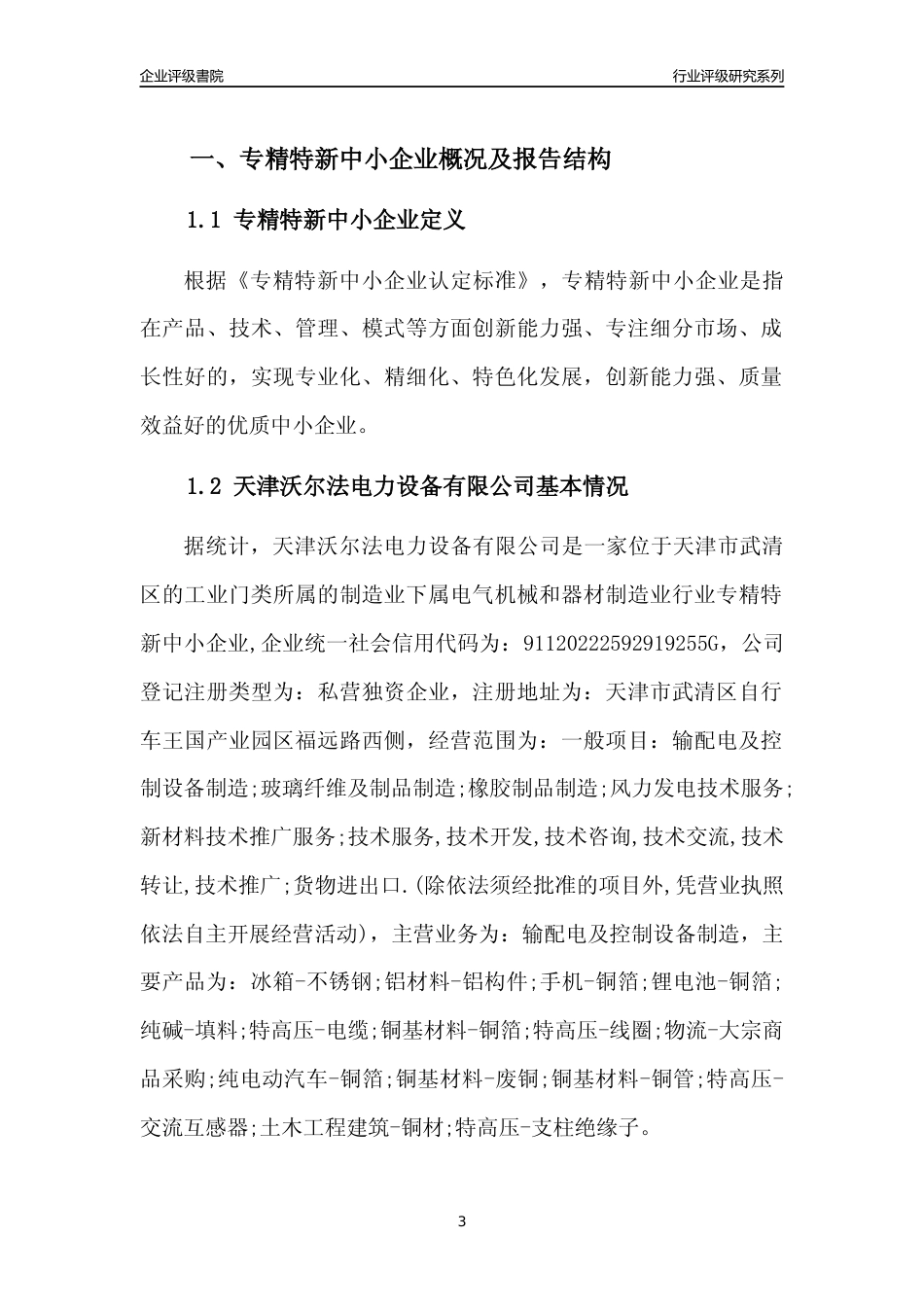 企业评级書院

行业评级研究系列

一、专精特新中小企业概况及报告结构

1.1 专精特新中小企业定义

根据《专精特新中小企业认定标准》，专精特新中小企业是指在产品、技术、管理、模式等方面创新能力强、专注细分市场、成长性好的，实现专业化、精细化、特色化发展，创新能力强、质量效益好的优质中小企业。

1.2 天津沃尔法电力设备有限公司基本情况

据统计，天津沃尔法电力设备有限公司是一家位于天津市武清区的工业门类所属的制造业下属电气机械和器材制造业行业专精特新中小企业,企业统一社会信用代码为：91120222592919255G，公司登记注册类型为：私营独资企业，注册地址为：天津市武清区自行车王国产业园区福远路西侧，经营范围为：一般项目：输配电及控制设备制造;玻璃纤维及制品制造;橡胶制品制造;风力发电技术服务;新材料技术推广服务;技术服务,技术开发,技术咨询,技术交流,技术转让,技术推广;货物进出口.(除依法须经批准的项目外,凭营业执照依法自主开展经营活动)，主营业务为：输配电及控制设备制造，主要产品为：冰箱-不锈钢;铝材料-铝构件;手机-铜箔;锂电池-铜箔;纯碱-填料;特高压-电缆;铜基材料-铜箔;特高压-线圈;物流-大宗商品采购;纯电动汽车-铜箔;铜基材料-废铜;铜基材料-铜管;特高压-交流互感器;土木工程建筑-铜材;特高压-支柱绝缘子。

3